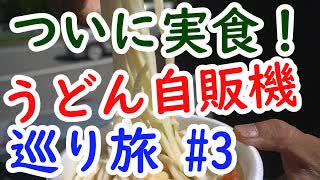 ついに実食！
うどん自販機
巡り旅 #3